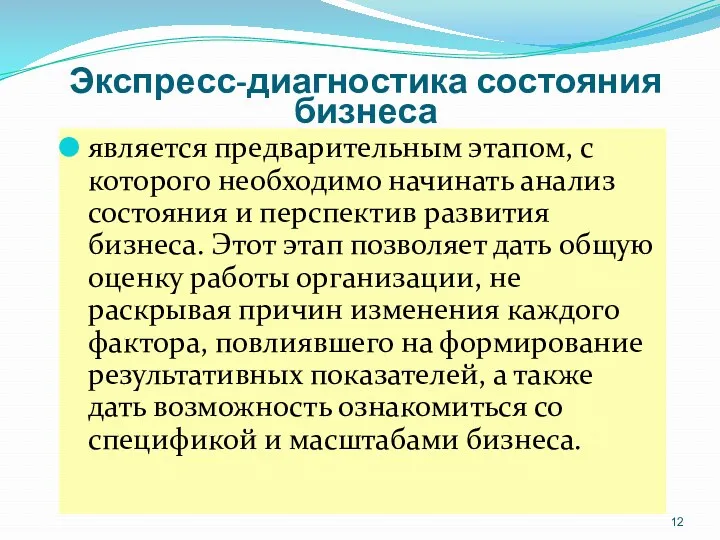 Экспресс-диагностика состояния бизнеса

является предварительным этапом, с которого необходимо начинать анализ состояния и перспектив развития бизнеса. Этот этап позволяет дать общую оценку работы организации, не раскрывая причин изменения каждого фактора, повлиявшего на формирование результативных показателей, а также дать возможность ознакомиться со спецификой и масштабами бизнеса.

12